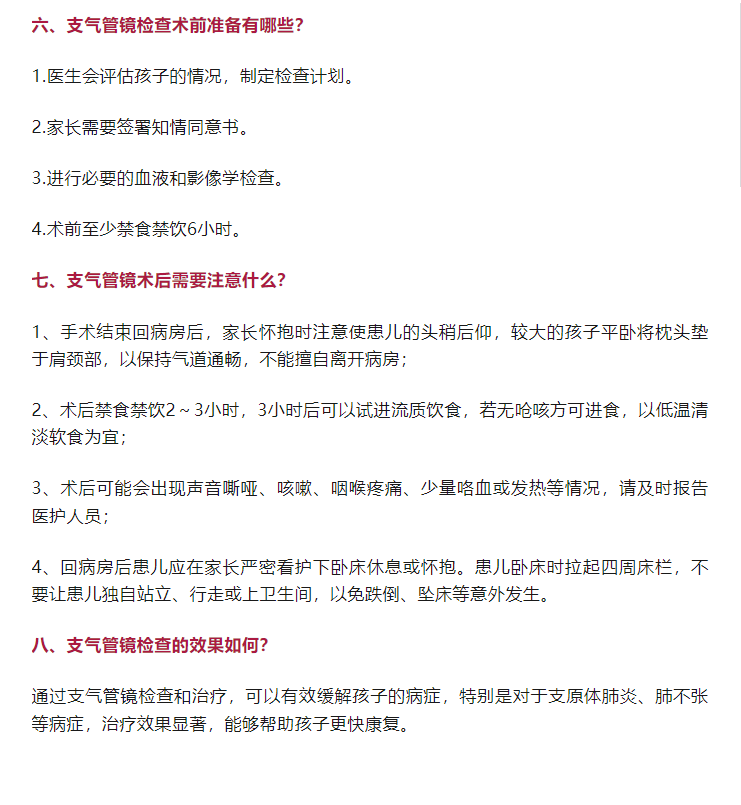 六、支气管镜检查术前准备有哪些？

1.医生会评估孩子的情况，制定检查计划。

2.家长需要签署知情同意书。

3.进行必要的血液和影像学检查。

4.术前至少禁食禁饮6小时。

七、支气管镜术后需要注意什么？

1、手术结束回病房后，家长怀抱时注意使患儿的头稍后仰，较大的孩子平卧将枕头垫于肩颈部，以保持气道通畅，不能擅自离开病房；

2、术后禁食禁饮2～3小时，3小时后可以试进流质饮食，若无呛咳方可进食，以低温清淡软食为宜；

3、术后可能会出现声音嘶哑、咳嗽、咽喉疼痛、少量咯血或发热等情况，请及时报告医护人员；

4、回病房后患儿应在家长严密看护下卧床休息或怀抱。患儿卧床时拉起四周床栏，不要让患儿独自站立、行走或上卫生间，以免跌倒、坠床等意外发生。

八、支气管镜检查的效果如何？

通过支气管镜检查和治疗，可以有效缓解孩子的病症，特别是对于支原体肺炎、肺不张等病症，治疗效果显著，能够帮助孩子更快康复。